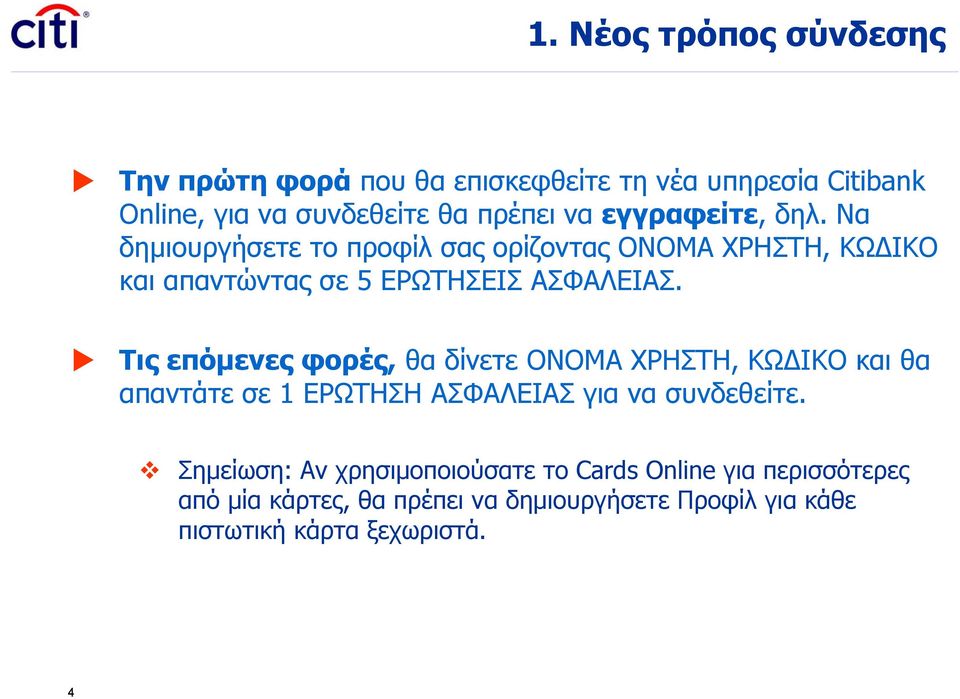 citi

1. Νέος τρόπος σύνδεσης

Την πρώτη φορά που θα επισκεφθείτε τη νέα υπηρεσία Citibank Online, για να συνδεθείτε θα πρέπει να εγγραφείτε, δηλ. Να δημιουργήσετε το προφίλ σας ορίζοντας ΟΝΟΜΑ ΧΡΗΣΤΗ, ΚΩΔΙΚΟ και απαντώντας σε 5 ΕΡΩΤΗΣΕΙΣ ΑΣΦΑΛΕΙΑΣ.

Τις επόμενες φορές, θα δίνετε ΟΝΟΜΑ ΧΡΗΣΤΗ, ΚΩΔΙΚΟ και θα απαντάτε σε 1 ΕΡΩΤΗΣΗ ΑΣΦΑΛΕΙΑΣ για να συνδεθείτε.

Σημείωση: Αν χρησιμοποιούσατε το Cards Online για περισσότερες από μία κάρτες, θα πρέπει να δημιουργήσετε Προφίλ για κάθε πιστωτική κάρτα ξεχωριστά.

4